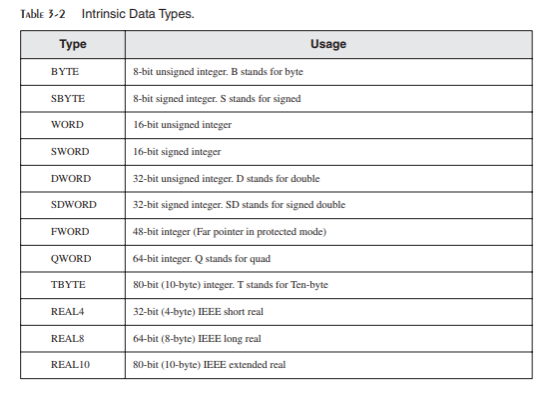 Table 3-2 Intrinsic Data Types.

| Type | Usage |
|---|---|
| BYTE | 8-bit unsigned integer. B stands for byte |
| SBYTE | 8-bit signed integer. S stands for signed |
| WORD | 16-bit unsigned integer |
| SWORD | 16-bit signed integer |
| DWORD | 32-bit unsigned integer. D stands for double |
| SDWORD | 32-bit signed integer. SD stands for signed double |
| FWORD | 48-bit integer (Far pointer in protected mode) |
| QWORD | 64-bit integer. Q stands for quad |
| TBYTE | 80-bit (10-byte) integer. T stands for Ten-byte |
| REAL4 | 32-bit (4-byte) IEEE short real |
| REAL8 | 64-bit (8-byte) IEEE long real |
| REAL10 | 80-bit (10-byte) IEEE extended real |